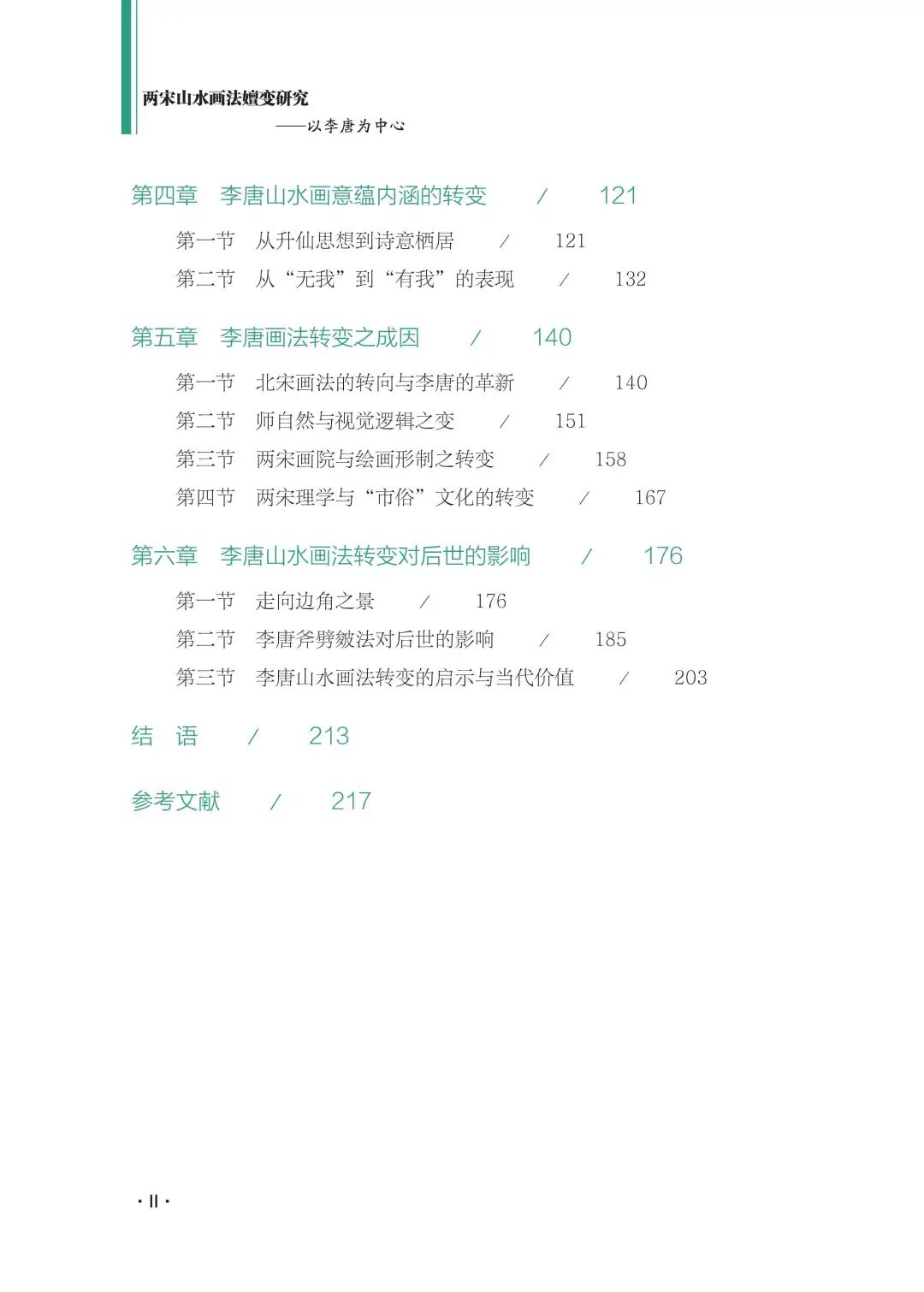 两宋山水画法嬗变研究
——以李唐为中心

第四章　李唐山水画意蕴内涵的转变　/　121

第一节　从升仙思想到诗意栖居　/　121

第二节　从“无我”到“有我”的表现　/　132

第五章　李唐画法转变之成因　/　140

第一节　北宋画法的转向与李唐的革新　/　140

第二节　师自然与视觉逻辑之变　/　151

第三节　两宋画院与绘画形制之转变　/　158

第四节　两宋理学与“市俗”文化的转变　/　167

第六章　李唐山水画法转变对后世的影响　/　176

第一节　走向边角之景　/　176

第二节　李唐斧劈皴法对后世的影响　/　185

第三节　李唐山水画法转变的启示与当代价值　/　203

结　语　/　213

参考文献　/　217

· II ·